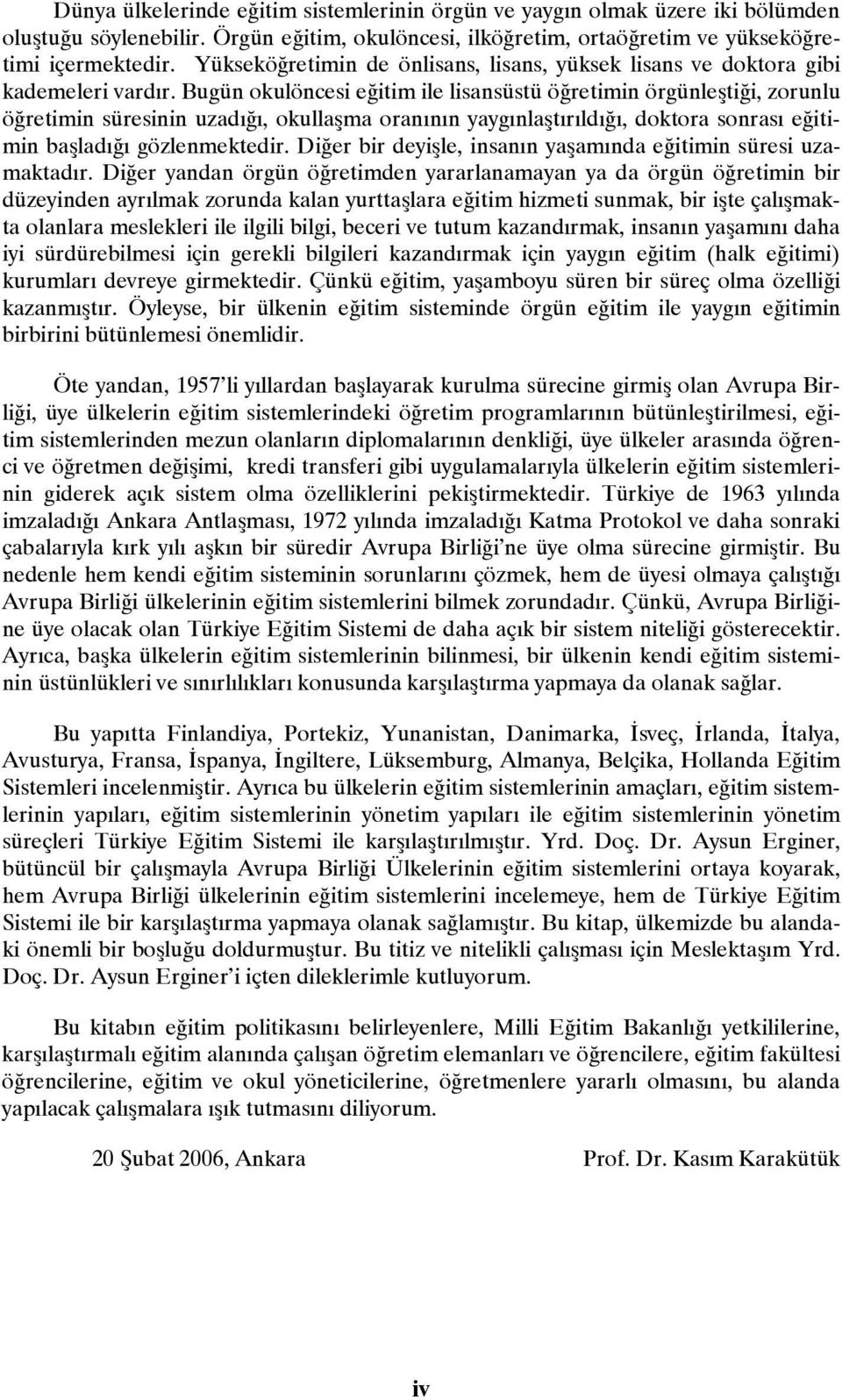 Dünya ülkelerinde eğitim sistemlerinin örgün ve yaygın olmak üzere iki bölümden oluştuğu söylenebilir. Örgün eğitim, okulöncesi, ilköğretim, ortaöğretim ve yükseköğretimi içermektedir. Yükseköğretimin de önlisans, lisans, yüksek lisans ve doktora gibi kademeleri vardır. Bugün okulöncesi eğitim ile lisansüstü öğretimin örgünleştiği, zorunlu öğretimin süresinin uzadığı, okullaşma oranının yaygınlaştırıldığı, doktora sonrası eğitimin başladığı gözlenmektedir. Diğer bir deyişle, insanın yaşamında eğitimin süresi uzamaktadır. Diğer yandan örgün öğretimden yararlanamayan ya da örgün öğretimin bir düzeyinden ayrılmak zorunda kalan yurttaşlara eğitim hizmeti sunmak, bir işte çalışmakta olanlara meslekleri ile ilgili bilgi, beceri ve tutum kazandırmak, insanın yaşamını daha iyi sürdürebilmesi için gerekli bilgileri kazandırmak için yaygın eğitim (halk eğitimi) kurumları devreye girmektedir. Çünkü eğitim, yaşamboyu süren bir süreç olma özelliği kazanmıştır. Öyleyse, bir ülkenin eğitim sisteminde örgün eğitim ile yaygın eğitimin birbirini bütünlemesi önemlidir.

Öte yandan, 1957'li yıllardan başlayarak kurulma sürecine girmiş olan Avrupa Birliği, üye ülkelerin eğitim sistemlerindeki öğretim programlarının bütünleştirilmesi, eğitim sistemlerinden mezun olanların diplomalarının denkliği, üye ülkeler arasında öğrenci ve öğretmen değişimi, kredi transferi gibi uygulamalarıyla ülkelerin eğitim sistemlerinin giderek açık sistem olma özelliklerini pekiştirmektedir. Türkiye de 1963 yılında imzaladığı Ankara Antlaşması, 1972 yılında imzaladığı Katma Protokol ve daha sonraki çabalarıyla kırk yılı aşkın bir süredir Avrupa Birliği'ne üye olma sürecine girmiştir. Bu nedenle hem kendi eğitim sisteminin sorunlarını çözmek, hem de üyesi olmaya çalıştığı Avrupa Birliği ülkelerinin eğitim sistemlerini bilmek zorundadır. Çünkü, Avrupa Birliğine üye olacak olan Türkiye Eğitim Sistemi de daha açık bir sistem niteliği gösterecektir. Ayrıca, başka ülkelerin eğitim sistemlerinin bilinmesi, bir ülkenin kendi eğitim sisteminin üstünlükleri ve sınırlılıkları konusunda karşılaştırma yapmaya da olanak sağlar.

Bu yapıtta Finlandiya, Portekiz, Yunanistan, Danimarka, İsveç, İrlanda, İtalya, Avusturya, Fransa, İspanya, İngiltere, Lüksemburg, Almanya, Belçika, Hollanda Eğitim Sistemleri incelenmiştir. Ayrıca bu ülkelerin eğitim sistemlerinin amaçları, eğitim sistemlerinin yapıları, eğitim sistemlerinin yönetim yapıları ile eğitim sistemlerinin yönetim süreçleri Türkiye Eğitim Sistemi ile karşılaştırılmıştır. Yrd. Doç. Dr. Aysun Erginer, bütüncül bir çalışmayla Avrupa Birliği Ülkelerinin eğitim sistemlerini ortaya koyarak, hem Avrupa Birliği ülkelerinin eğitim sistemlerini incelemeye, hem de Türkiye Eğitim Sistemi ile bir karşılaştırma yapmaya olanak sağlamıştır. Bu kitap, ülkemizde bu alandaki önemli bir boşluğu doldurmuştur. Bu titiz ve nitelikli çalışması için Meslektaşım Yrd. Doç. Dr. Aysun Erginer'i içten dileklerimle kutluyorum.

Bu kitabın eğitim politikasını belirleyenlere, Milli Eğitim Bakanlığı yetkililerine, karşılaştırmalı eğitim alanında çalışan öğretim elemanları ve öğrencilere, eğitim fakültesi öğrencilerine, eğitim ve okul yöneticilerine, öğretmenlere yararlı olmasını, bu alanda yapılacak çalışmalara ışık tutmasını diliyorum.

20 Şubat 2006, Ankara Prof. Dr. Kasım Karakütük

iv